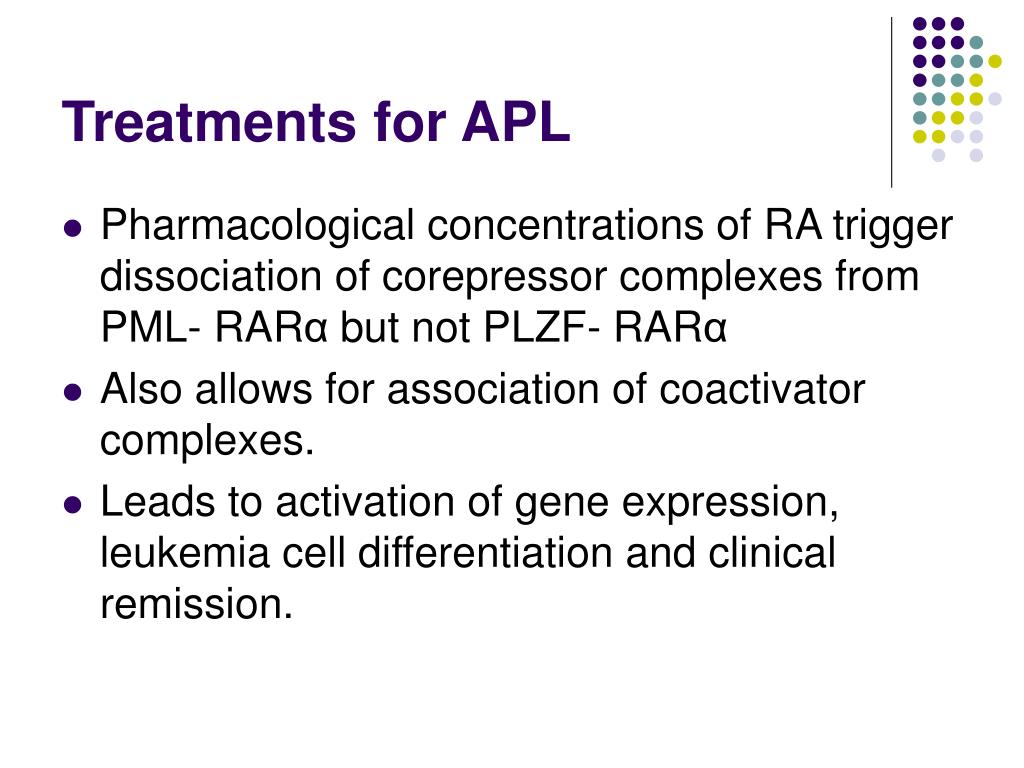 Treatments for APL

- Pharmacological concentrations of RA trigger dissociation of corepressor complexes from PML- RARα but not PLZF- RARα
- Also allows for association of coactivator complexes.
- Leads to activation of gene expression, leukemia cell differentiation and clinical remission.